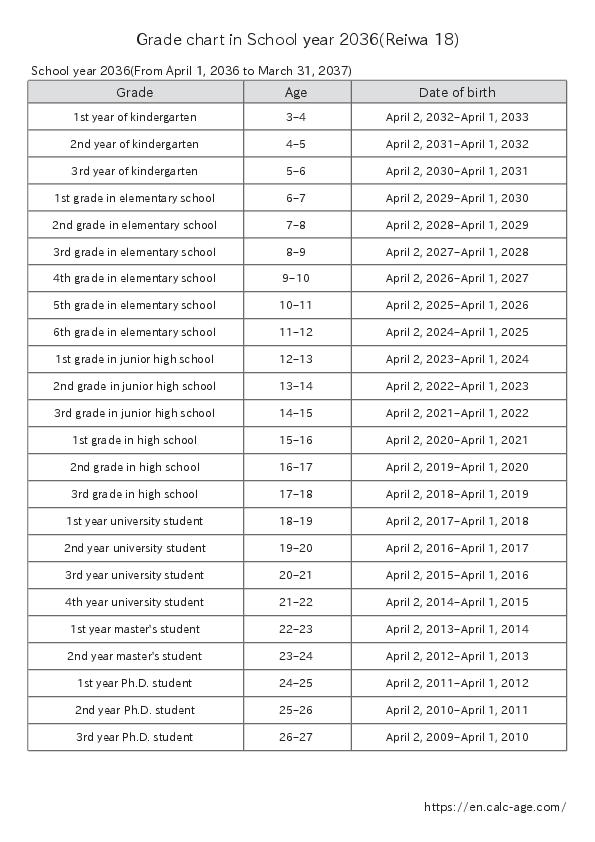 Grade chart in School year 2036(Reiwa 18)

School year 2036(From April 1, 2036 to March 31, 2037)

| Grade | Age | Date of birth |
|---|---|---|
| 1st year of kindergarten | 3–4 | April 2, 2032–April 1, 2033 |
| 2nd year of kindergarten | 4–5 | April 2, 2031–April 1, 2032 |
| 3rd year of kindergarten | 5–6 | April 2, 2030–April 1, 2031 |
| 1st grade in elementary school | 6–7 | April 2, 2029–April 1, 2030 |
| 2nd grade in elementary school | 7–8 | April 2, 2028–April 1, 2029 |
| 3rd grade in elementary school | 8–9 | April 2, 2027–April 1, 2028 |
| 4th grade in elementary school | 9–10 | April 2, 2026–April 1, 2027 |
| 5th grade in elementary school | 10–11 | April 2, 2025–April 1, 2026 |
| 6th grade in elementary school | 11–12 | April 2, 2024–April 1, 2025 |
| 1st grade in junior high school | 12–13 | April 2, 2023–April 1, 2024 |
| 2nd grade in junior high school | 13–14 | April 2, 2022–April 1, 2023 |
| 3rd grade in junior high school | 14–15 | April 2, 2021–April 1, 2022 |
| 1st grade in high school | 15–16 | April 2, 2020–April 1, 2021 |
| 2nd grade in high school | 16–17 | April 2, 2019–April 1, 2020 |
| 3rd grade in high school | 17–18 | April 2, 2018–April 1, 2019 |
| 1st year university student | 18–19 | April 2, 2017–April 1, 2018 |
| 2nd year university student | 19–20 | April 2, 2016–April 1, 2017 |
| 3rd year university student | 20–21 | April 2, 2015–April 1, 2016 |
| 4th year university student | 21–22 | April 2, 2014–April 1, 2015 |
| 1st year master's student | 22–23 | April 2, 2013–April 1, 2014 |
| 2nd year master's student | 23–24 | April 2, 2012–April 1, 2013 |
| 1st year Ph.D. student | 24–25 | April 2, 2011–April 1, 2012 |
| 2nd year Ph.D. student | 25–26 | April 2, 2010–April 1, 2011 |
| 3rd year Ph.D. student | 26–27 | April 2, 2009–April 1, 2010 |

https://en.calc-age.com/